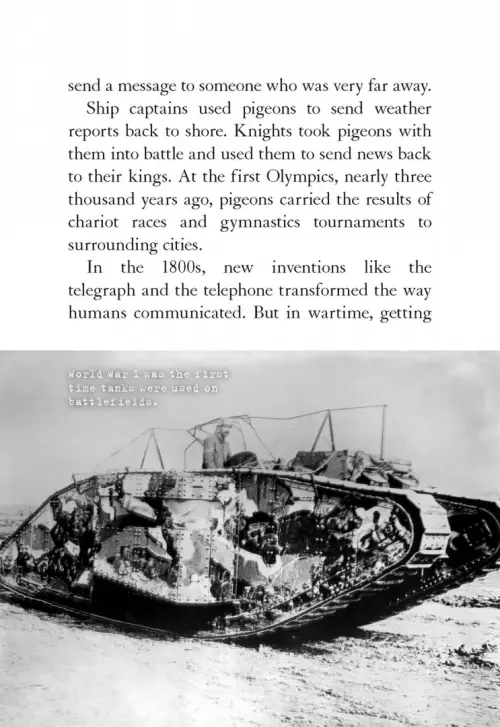 send a message to someone who was very far away.

Ship captains used pigeons to send weather reports back to shore. Knights took pigeons with them into battle and used them to send news back to their kings. At the first Olympics, nearly three thousand years ago, pigeons carried the results of chariot races and gymnastics tournaments to surrounding cities.

In the 1800s, new inventions like the telegraph and the telephone transformed the way humans communicated. But in wartime, getting

World War I was the first time tanks were used on battlefields.